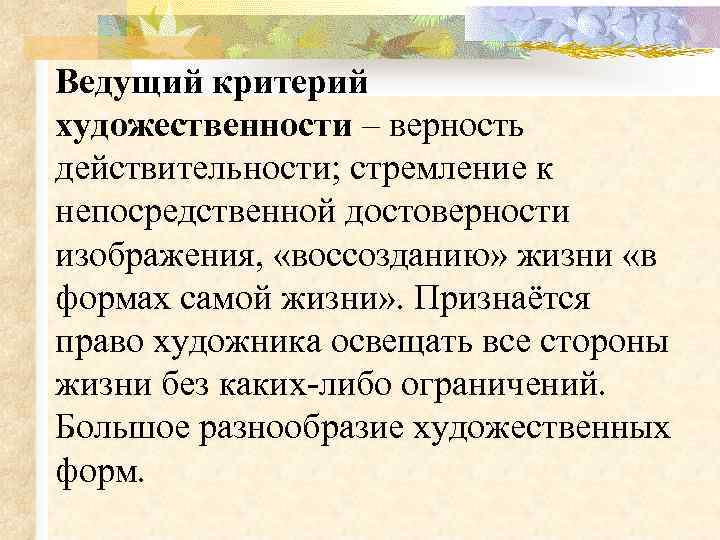 Ведущий критерий художественности – верность действительности; стремление к непосредственной достоверности изображения, «воссозданию» жизни «в формах самой жизни». Признаётся право художника освещать все стороны жизни без каких-либо ограничений. Большое разнообразие художественных форм.